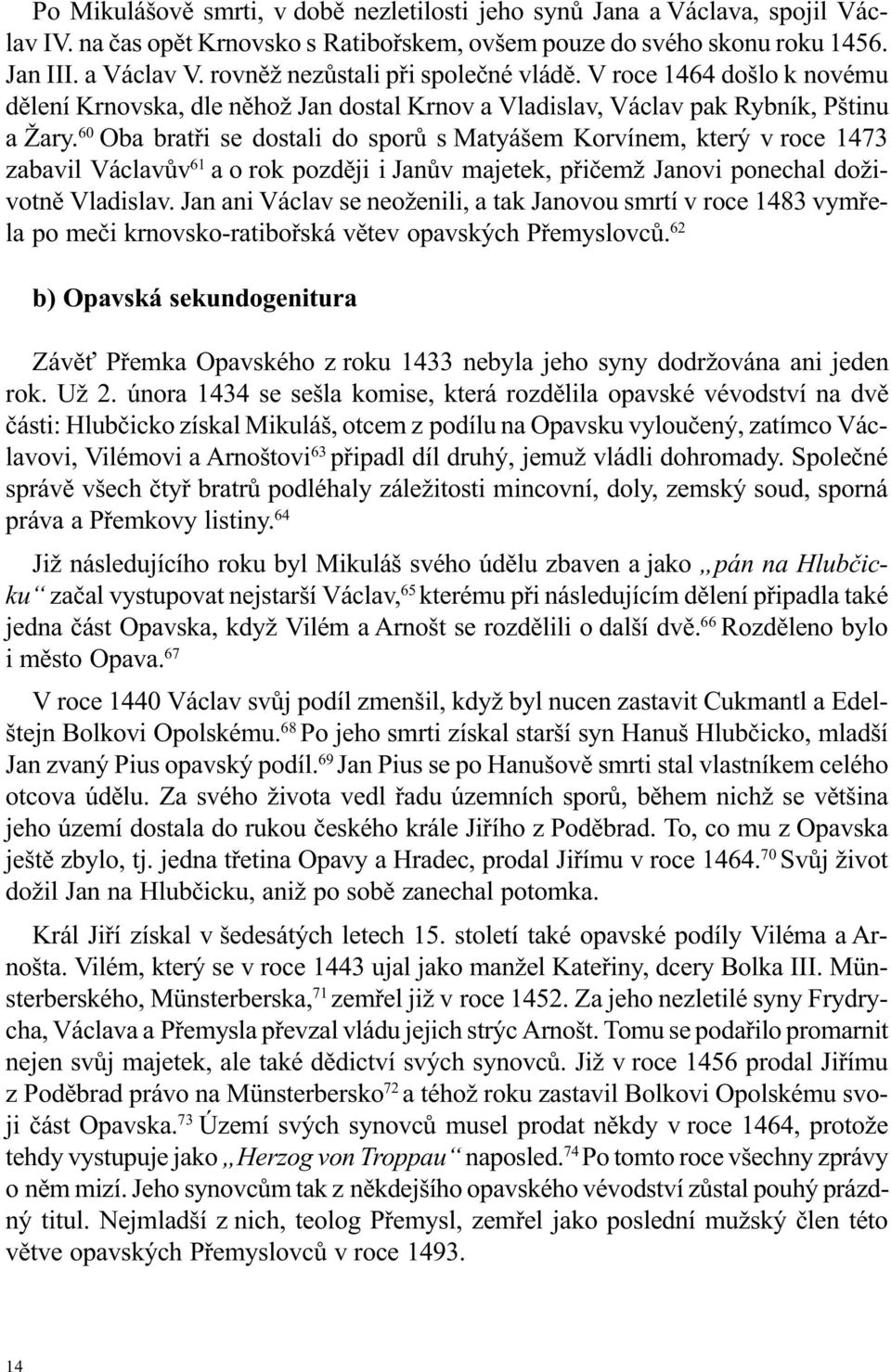 Po Mikulášově smrti, v době nezletilosti jeho synů Jana a Václava, spojil Václav IV. na čas opět Krnovsko s Ratibořskem, ovšem pouze do svého skonu roku 1456. Jan III. a Václav V. rovněž nezůstali při společné vládě. V roce 1464 došlo k novému dělení Krnovska, dle něhož Jan dostal Krnov a Vladislav, Václav pak Rybník, Pštinu a Žary.$^{60}$ Oba bratři se dostali do sporů s Matyášem Korvínem, který v roce 1473 zabavil Václavův$^{61}$ a o rok později i Janův majetek, přičemž Janovi ponechal doživotně Vladislav. Jan ani Václav se neoženili, a tak Janovou smrtí v roce 1483 vymřela po meči krnovsko-ratibořská větev opavských Přemyslovců.$^{62}$

b) Opavská sekundogenitura

Závěť Přemka Opavského z roku 1433 nebyla jeho syny dodržována ani jeden rok. Už 2. února 1434 se sešla komise, která rozdělila opavské vévodství na dvě části: Hlubčicko získal Mikuláš, otcem z podílu na Opavsku vyloučený, zatímco Václavovi, Vilémovi a Arnoštovi$^{63}$ připadl díl druhý, jemuž vládli dohromady. Společné správě všech čtyř bratrů podléhaly záležitosti mincovní, doly, zemský soud, sporná práva a Přemkovy listiny.$^{64}$

Již následujícího roku byl Mikuláš svého údělu zbaven a jako „pán na Hlubčicku“ začal vystupovat nejstarší Václav,$^{65}$ kterému při následujícím dělení připadla také jedna část Opavska, když Vilém a Arnošt se rozdělili o další dvě.$^{66}$ Rozděleno bylo i město Opava.$^{67}$

V roce 1440 Václav svůj podíl zmenšil, když byl nucen zastavit Cukmantl a Edelštejn Bolkovi Opolskému.$^{68}$ Po jeho smrti získal starší syn Hanuš Hlubčicko, mladší Jan zvaný Pius opavský podíl.$^{69}$ Jan Pius se po Hanušově smrti stal vlastníkem celého otcova údělu. Za svého života vedl řadu územních sporů, během nichž se většina jeho území dostala do rukou českého krále Jiřího z Poděbrad. To, co mu z Opavska ještě zbylo, tj. jedna třetina Opavy a Hradec, prodal Jiřímu v roce 1464.$^{70}$ Svůj život dožil Jan na Hlubčicku, aniž po sobě zanechal potomka.

Král Jiří získal v šedesátých letech 15. století také opavské podíly Viléma a Arnošta. Vilém, který se v roce 1443 ujal jako manžel Kateřiny, dcery Bolka III. Münsterberského, Münsterberska,$^{71}$ zemřel již v roce 1452. Za jeho nezletilé syny Frydrycha, Václava a Přemysla převzal vládu jejich strýc Arnošt. Tomu se podařilo promarnit nejen svůj majetek, ale také dědictví svých synovců. Již v roce 1456 prodal Jiřímu z Poděbrad právo na Münsterbersko$^{72}$ a téhož roku zastavil Bolkovi Opolskému svoji část Opavska.$^{73}$ Území svých synovců musel prodat někdy v roce 1464, protože tehdy vystupuje jako „Herzog von Troppau“ naposled.$^{74}$ Po tomto roce všechny zprávy o něm mizí. Jeho synovcům tak z někdejšího opavského vévodství zůstal pouhý prázdný titul. Nejmladší z nich, teolog Přemysl, zemřel jako poslední mužský člen této větve opavských Přemyslovců v roce 1493.

14